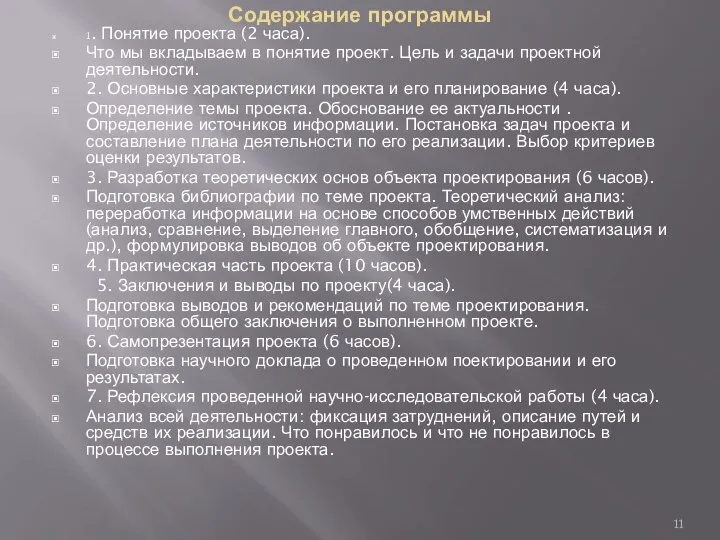 Содержание программы

1. Понятие проекта (2 часа).

Что мы вкладываем в понятие проект. Цель и задачи проектной деятельности.

2. Основные характеристики проекта и его планирование (4 часа).

Определение темы проекта. Обоснование ее актуальности . Определение источников информации. Постановка задач проекта и составление плана деятельности по его реализации. Выбор критериев оценки результатов.

3. Разработка теоретических основ объекта проектирования (6 часов).

Подготовка библиографии по теме проекта. Теоретический анализ: переработка информации на основе способов умственных действий (анализ, сравнение, выделение главного, обобщение, систематизация и др.), формулировка выводов об объекте проектирования.

4. Практическая часть проекта (10 часов).

5. Заключения и выводы по проекту(4 часа).

Подготовка выводов и рекомендаций по теме проектирования. Подготовка общего заключения о выполненном проекте.

6. Самопрезентация проекта (6 часов).

Подготовка научного доклада о проведенном поектировании и его результатах.

7. Рефлексия проведенной научно-исследовательской работы (4 часа).

Анализ всей деятельности: фиксация затруднений, описание путей и средств их реализации. Что понравилось и что не понравилось в процессе выполнения проекта.

11